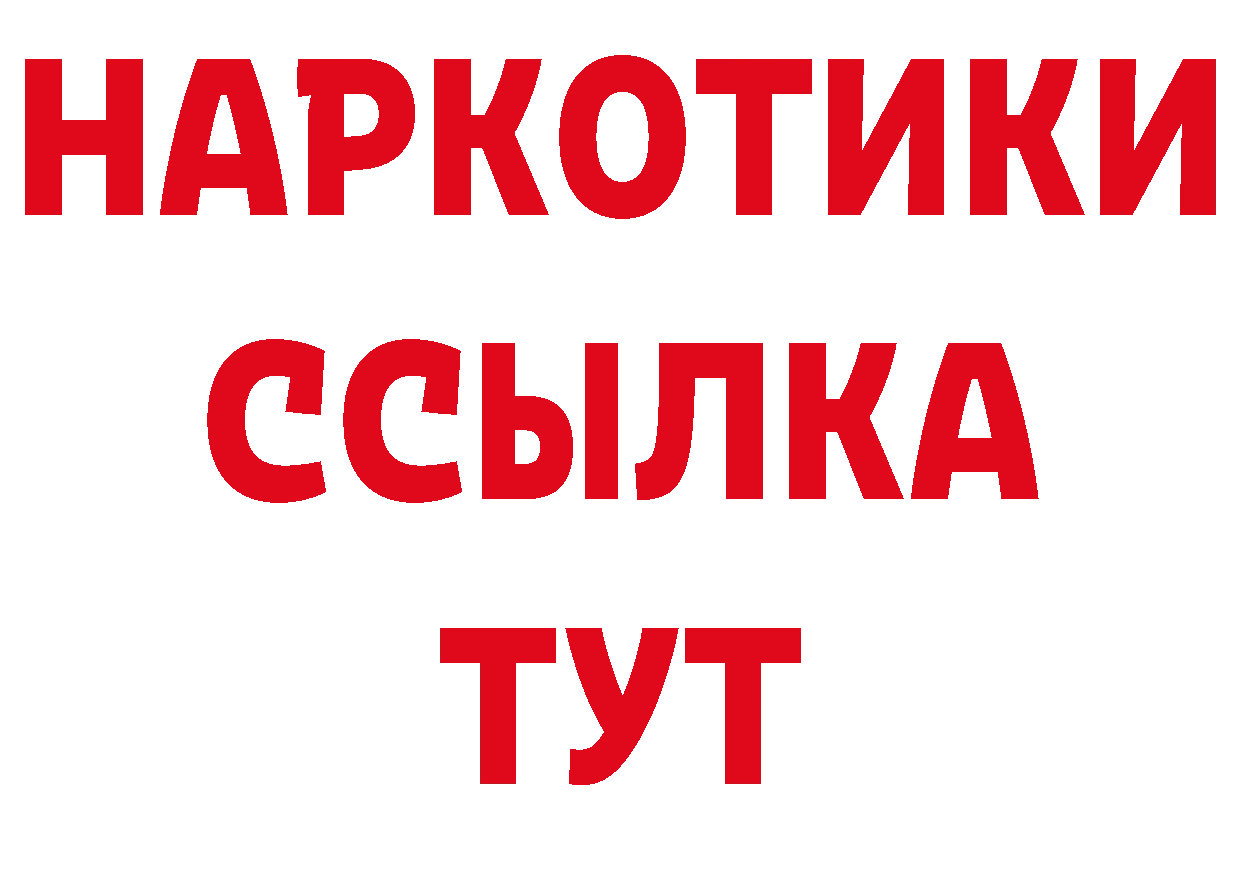 НАРКОТИКИ
ССЫЛКА
ТУТ